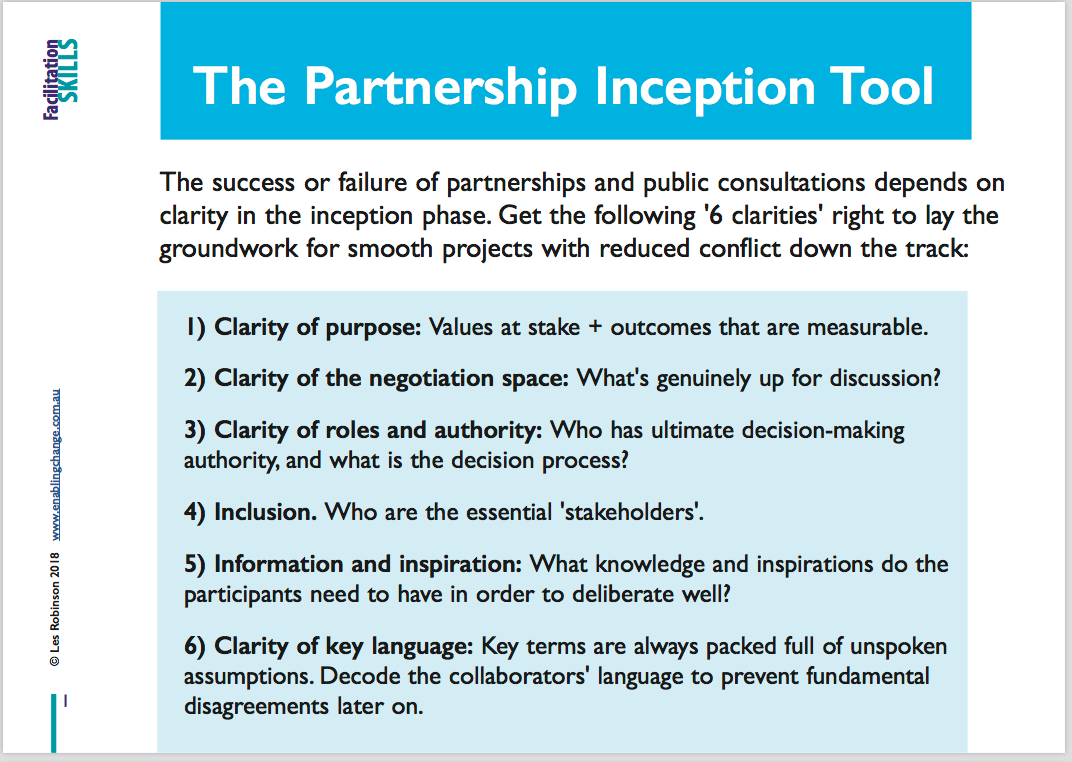 Facilitation SKILLS

The Partnership Inception Tool

The success or failure of partnerships and public consultations depends on clarity in the inception phase. Get the following '6 clarities' right to lay the groundwork for smooth projects with reduced conflict down the track:

1) Clarity of purpose: Values at stake + outcomes that are measurable.

2) Clarity of the negotiation space: What's genuinely up for discussion?

3) Clarity of roles and authority: Who has ultimate decision-making authority, and what is the decision process?

4) Inclusion. Who are the essential 'stakeholders'.

5) Information and inspiration: What knowledge and inspirations do the participants need to have in order to deliberate well?

6) Clarity of key language: Key terms are always packed full of unspoken assumptions. Decode the collaborators' language to prevent fundamental disagreements later on.

© Les Robinson 2018 www.enablingchange.com.au

1